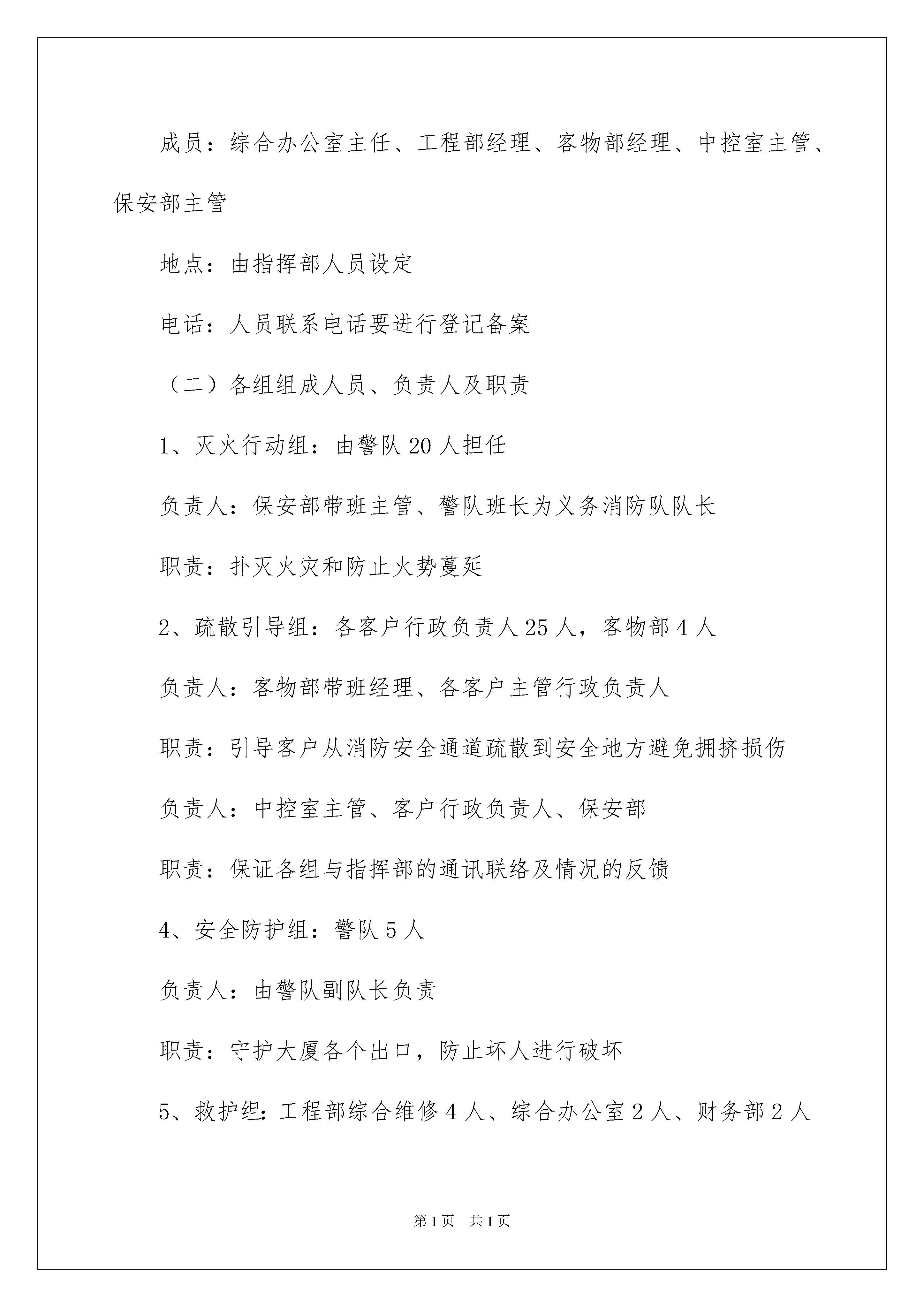 成员：综合办公室主任、工程部经理、客物部经理、中控室主管、保安部主管

地点：由指挥部人员设定

电话：人员联系电话要进行登记备案

（二）各组组成人员、负责人及职责

1、灭火行动组：由警队20人担任

负责人：保安部带班主管、警队班长为义务消防队队长

职责：扑灭火灾和防止火势蔓延

2、疏散引导组：各客户行政负责人25人，客物部4人

负责人：客物部带班经理、各客户主管行政负责人

职责：引导客户从消防安全通道疏散到安全地方避免拥挤损伤

负责人：中控室主管、客户行政负责人、保安部

职责：保证各组与指挥部的通讯联络及情况的反馈

4、安全防护组：警队5人

负责人：由警队副队长负责

职责：守护大厦各个出口，防止坏人进行破坏

5、救护组：工程部综合维修4人、综合办公室2人、财务部2人

第1页 共1页